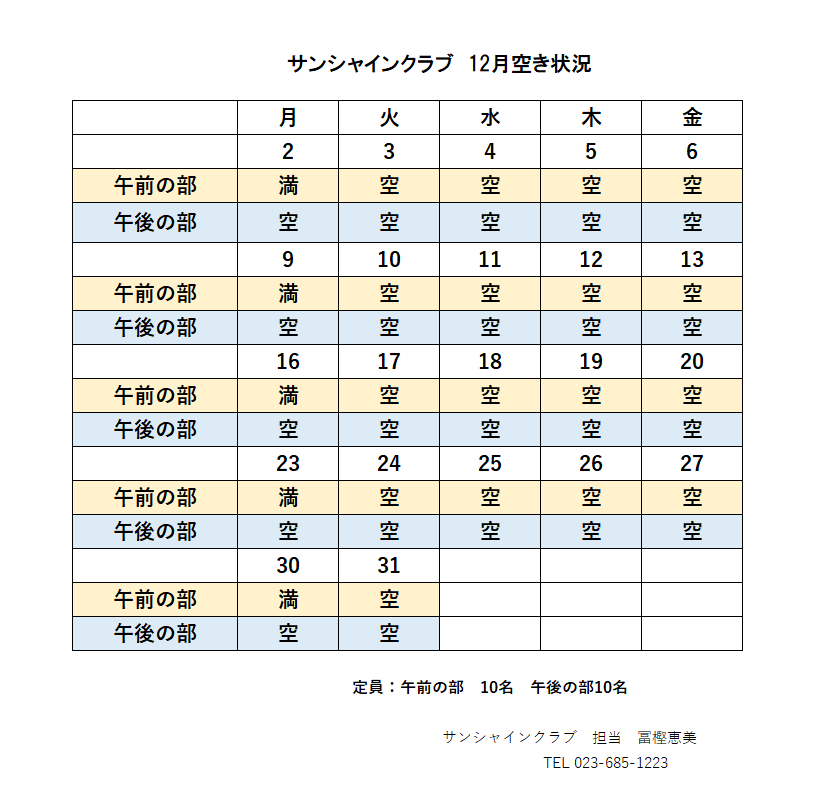 サンシャインクラブ　12月空き状況

|  | 月 | 火 | 水 | 木 | 金 |
|---|---|---|---|---|---|
|  | 2 | 3 | 4 | 5 | 6 |
| 午前の部 | 満 | 空 | 空 | 空 | 空 |
| 午後の部 | 空 | 空 | 空 | 空 | 空 |
|  | 9 | 10 | 11 | 12 | 13 |
| 午前の部 | 満 | 空 | 空 | 空 | 空 |
| 午後の部 | 空 | 空 | 空 | 空 | 空 |
|  | 16 | 17 | 18 | 19 | 20 |
| 午前の部 | 満 | 空 | 空 | 空 | 空 |
| 午後の部 | 空 | 空 | 空 | 空 | 空 |
|  | 23 | 24 | 25 | 26 | 27 |
| 午前の部 | 満 | 空 | 空 | 空 | 空 |
| 午後の部 | 空 | 空 | 空 | 空 | 空 |
|  | 30 | 31 |  |  |  |
| 午前の部 | 満 | 空 |  |  |  |
| 午後の部 | 空 | 空 |  |  |  |

定員：午前の部　10名　午後の部10名

サンシャインクラブ　担当　冨樫恵美

TEL 023-685-1223